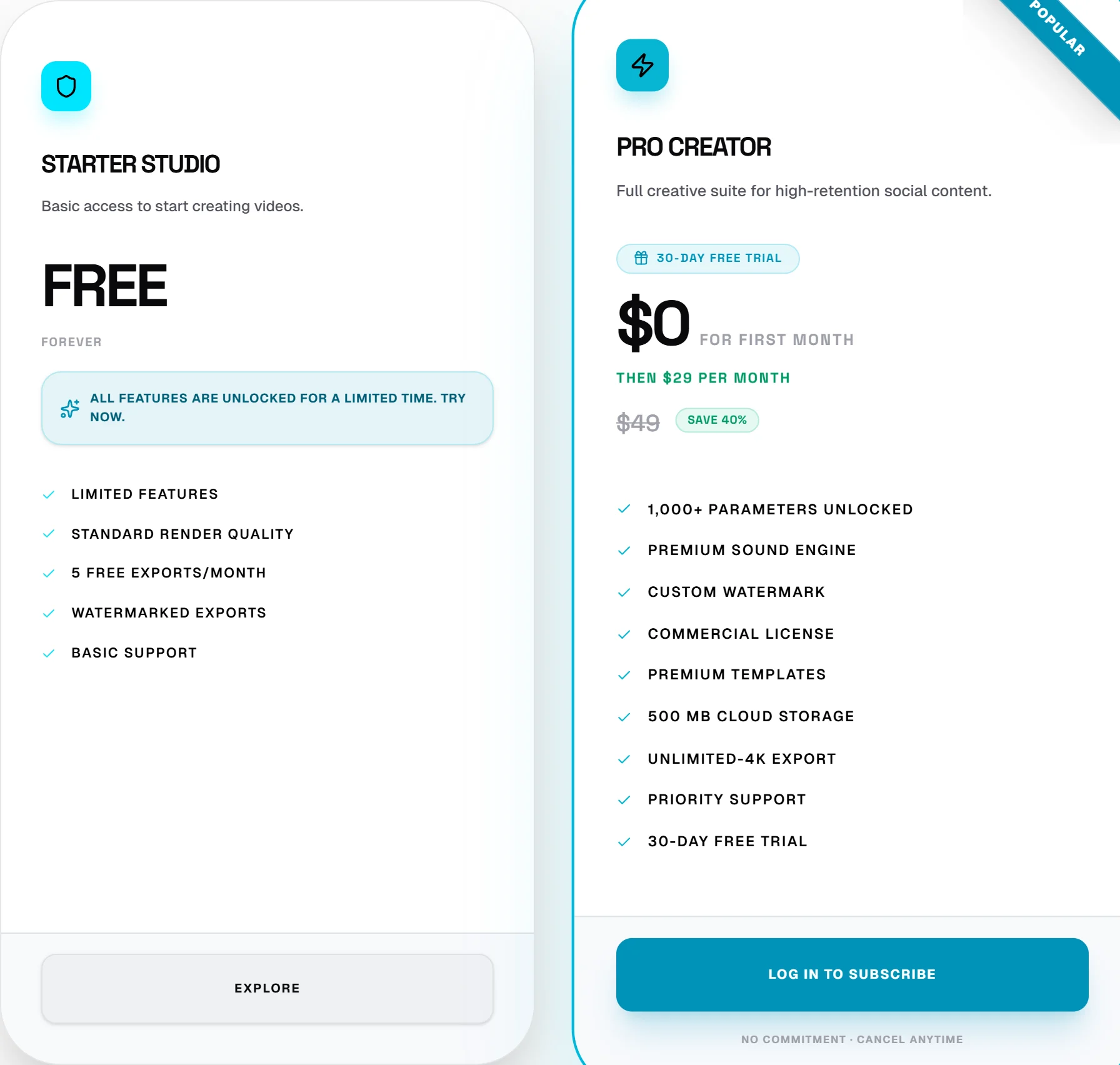 STARTER STUDIO

Basic access to start creating videos.

FREE

FOREVER

ALL FEATURES ARE UNLOCKED FOR A LIMITED TIME. TRY NOW.

LIMITED FEATURES

STANDARD RENDER QUALITY

5 FREE EXPORTS/MONTH

WATERMARKED EXPORTS

BASIC SUPPORT

EXPLORE

POPULAR

PRO CREATOR

Full creative suite for high-retention social content.

30-DAY FREE TRIAL

$0 FOR FIRST MONTH

THEN $29 PER MONTH

$49 SAVE 40%

1,000+ PARAMETERS UNLOCKED

PREMIUM SOUND ENGINE

CUSTOM WATERMARK

COMMERCIAL LICENSE

PREMIUM TEMPLATES

500 MB CLOUD STORAGE

UNLIMITED-4K EXPORT

PRIORITY SUPPORT

30-DAY FREE TRIAL

LOG IN TO SUBSCRIBE

NO COMMITMENT · CANCEL ANYTIME